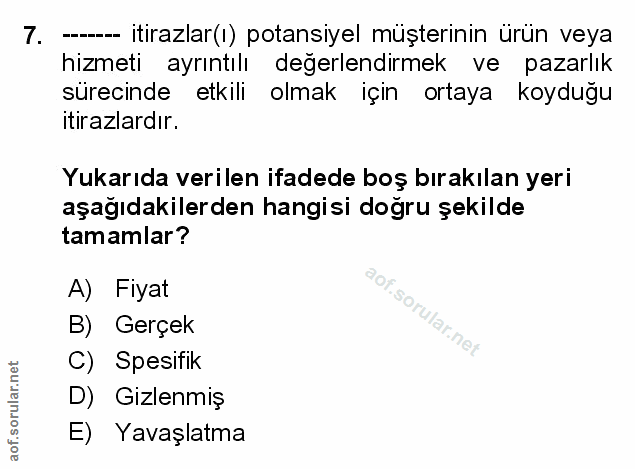 7. ------- itirazlar(ı) potansiyel müşterinin ürün veya hizmeti ayrıntılı değerlendirmek ve pazarlık sürecinde etkili olmak için ortaya koyduğu itirazlardır.

Yukarıda verilen ifadede boş bırakılan yeri aşağıdakilerden hangisi doğru şekilde tamamlar?

A) Fiyat
B) Gerçek
C) Spesifik
D) Gizlenmiş
E) Yavaşlatma

aof.sorular.net